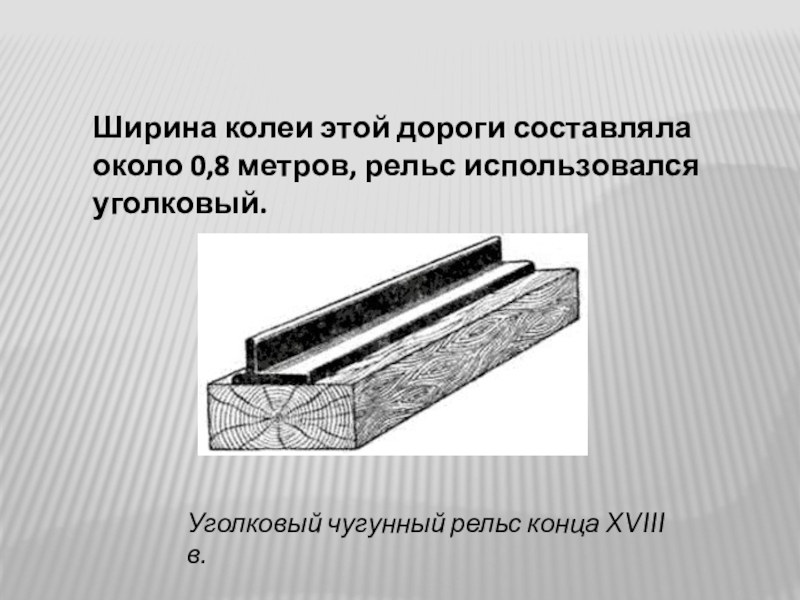 Ширина колеи этой дороги составляла около 0,8 метров, рельс использовался уголковый.

Уголковый чугунный рельс конца XVIII в.